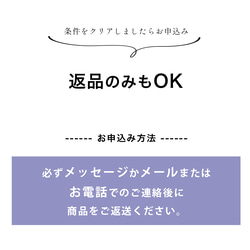 条件をクリアしましたらお申込み

返品のみもOK

------ お申込み方法 ------

必ずメッセージかメールまたは
お電話でのご連絡後に
商品をご返送ください。